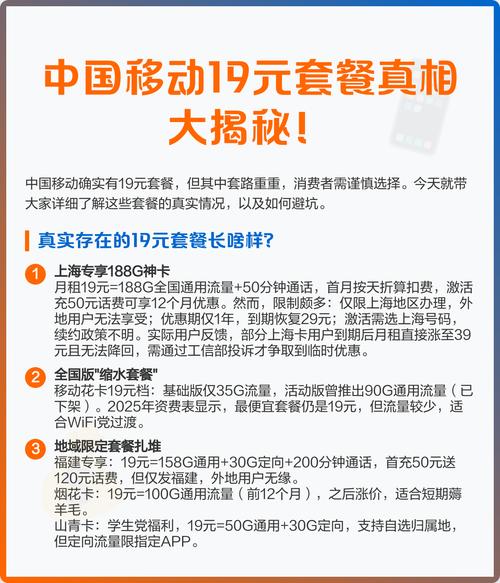 中国移动19元套餐真相大揭秘！

中国移动确实有19元套餐，但其中套路重重，消费者需谨慎选择。今天就带大家详细了解这些套餐的真实情况，以及如何避坑。

真实存在的19元套餐长啥样？

1 上海专享188G神卡
月租19元=188G全国通用流量+50分钟通话，首月按天折算扣费，激活充50元话费可享12个月优惠。然而，限制颇多：仅限上海地区办理，外地用户无法享受；优惠期仅1年，到期恢复29元；激活需选上海号码，续约政策不明。实际用户反馈，部分上海卡用户到期后月租直接涨至39元且无法降回，需通过工信部投诉才争取到临时优惠。

2 全国版"缩水套餐"
移动花卡19元档：基础版仅35G流量，活动版曾推出90G通用流量（已下架）。2025年资费表显示，最便宜套餐仍是19元，但流量较少，适合WiFi党过渡。

3 地域限定套餐扎堆
福建专享：19元=158G通用+30G定向+200分钟通话，首充50元送120元话费，但仅发福建，外地用户无缘。
烟花卡：19元=100G通用流量（前12个月），之后涨价，适合短期薅羊毛。
山青卡：学生党福利，19元=50G通用+30G定向，支持自选归属地，但定向流量限指定APP。